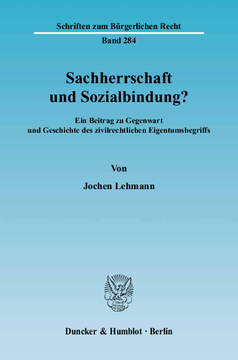 Schriften zum Bürgerlichen Recht

Band 284

Sachherrschaft und Sozialbindung?

Ein Beitrag zu Gegenwart und Geschichte des zivilrechtlichen Eigentumsbegriffs

Von

Jochen Lehmann

Duncker & Humblot · Berlin